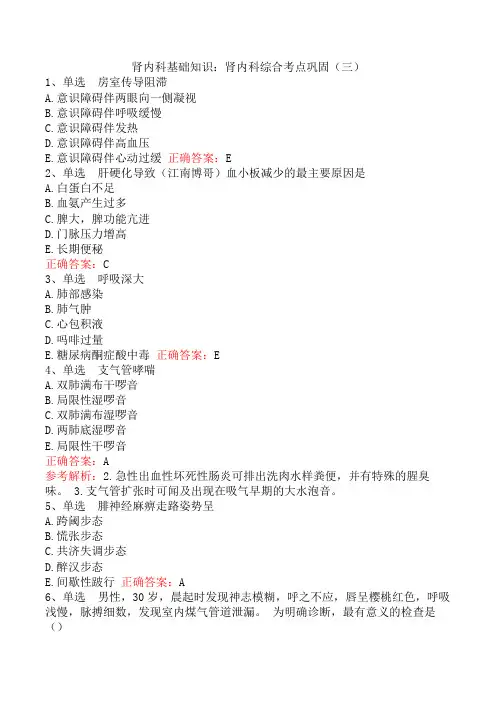 肾内科基础知识：肾内科综合考点巩固（三）
1、单选　房室传导阻滞
A.意识障碍伴两眼向一侧凝视
B.意识障碍伴呼吸缓慢
C.意识障碍伴发热
D.意识障碍伴高血压
E.意识障碍伴心动过缓　正确答案：E
2、单选　肝硬化导致（江南博哥）血小板减少的最主要原因是
A.白蛋白不足
B.血氨产生过多
C.脾大，脾功能亢进
D.门脉压力增高
E.长期便秘
正确答案：C
3、单选　呼吸深大
A.肺部感染
B.肺气肿
C.心包积液
D.吗啡过量
E.糖尿病酮症酸中毒　正确答案：E
4、单选　支气管哮喘
A.双肺满布干啰音
B.局限性湿啰音
C.双肺满布湿啰音
D.两肺底湿啰音
E.局限性干啰音
正确答案：A
参考解析：2.急性出血性坏死性肠炎可排出洗肉水样粪便，并有特殊的腥臭味。 3.支气管扩张时可闻及出现在吸气早期的大水泡音。
5、单选　腓神经麻痹走路姿势呈
A.跨阈步态
B.慌张步态
C.共济失调步态
D.醉汉步态
E.间歇性跛行　正确答案：A
6、单选　男性，30岁，晨起时发现神志模糊，呼之不应，唇呈樱桃红色，呼吸浅慢，脉搏细数，发现室内煤气管道泄漏。 为明确诊断，最有意义的检查是（）